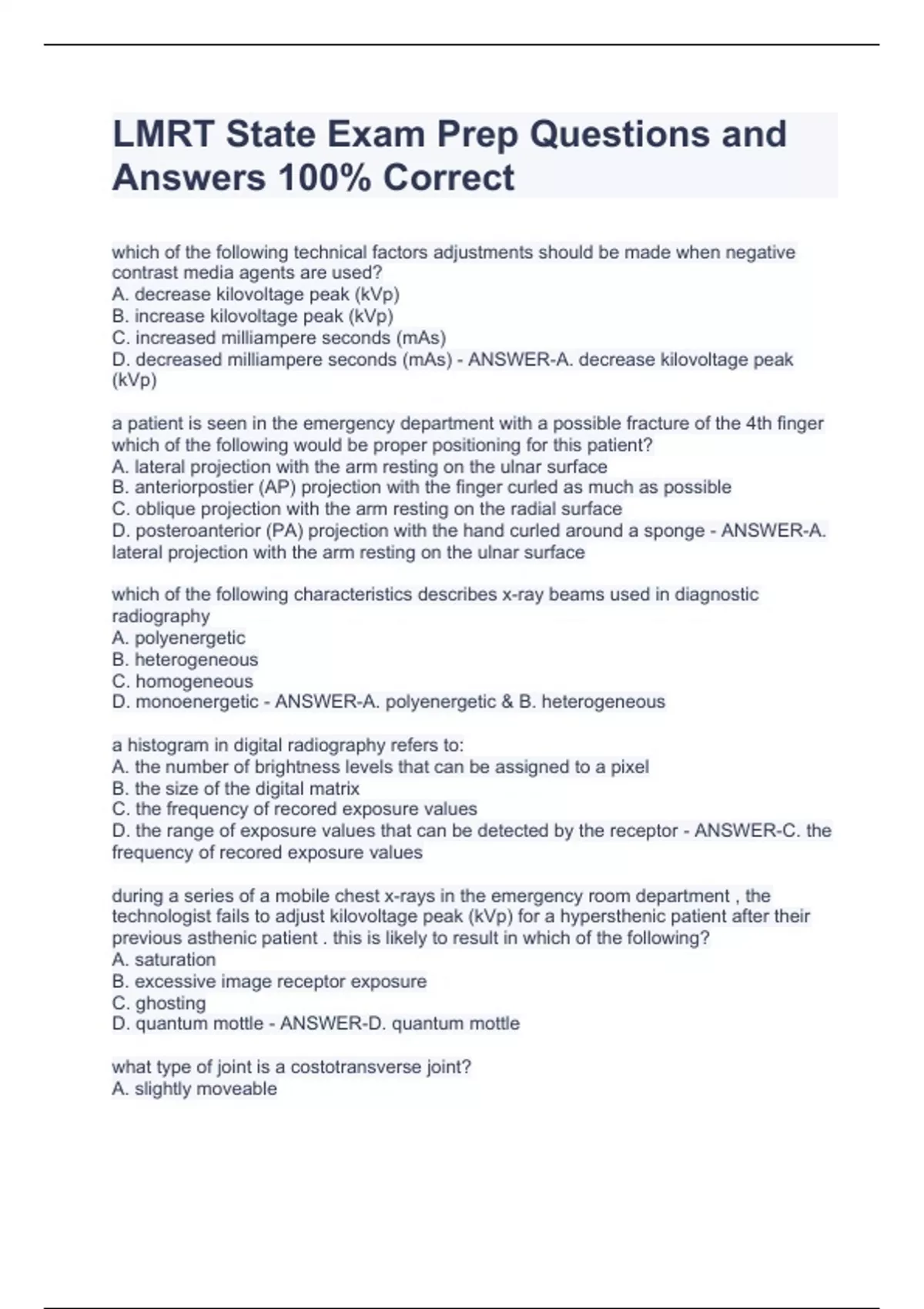 LMRT State Exam Prep Questions and Answers 100% Correct

which of the following technical factors adjustments should be made when negative contrast media agents are used?
A. decrease kilovoltage peak (kVp)
B. increase kilovoltage peak (kVp)
C. increased milliampere seconds (mAs)
D. decreased milliampere seconds (mAs) - ANSWER-A. decrease kilovoltage peak (kVp)

a patient is seen in the emergency department with a possible fracture of the 4th finger which of the following would be proper positioning for this patient?
A. lateral projection with the arm resting on the ulnar surface
B. anteriorpostier (AP) projection with the finger curled as much as possible
C. oblique projection with the arm resting on the radial surface
D. posteroanterior (PA) projection with the hand curled around a sponge - ANSWER-A. lateral projection with the arm resting on the ulnar surface

which of the following characteristics describes x-ray beams used in diagnostic radiography
A. polyenergetic
B. heterogeneous
C. homogeneous
D. monoenergetic - ANSWER-A. polyenergetic & B. heterogeneous

a histogram in digital radiography refers to:
A. the number of brightness levels that can be assigned to a pixel
B. the size of the digital matrix
C. the frequency of recored exposure values
D. the range of exposure values that can be detected by the receptor - ANSWER-C. the frequency of recored exposure values

during a series of a mobile chest x-rays in the emergency room department , the technologist fails to adjust kilovoltage peak (kVp) for a hypersthenic patient after their previous asthenic patient . this is likely to result in which of the following?
A. saturation
B. excessive image receptor exposure
C. ghosting
D. quantum mottle - ANSWER-D. quantum mottle

what type of joint is a costotransverse joint?
A. slightly moveable